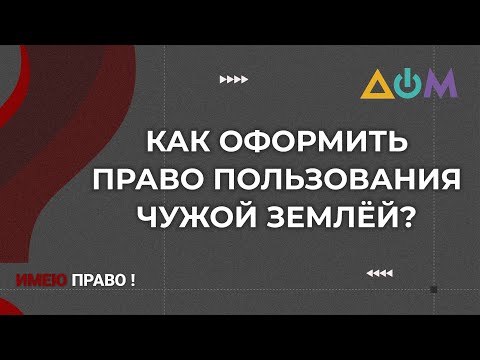 ДОМ

КАК ОФОРМИТЬ ПРАВО ПОЛЬЗОВАНИЯ ЧУЖОЙ ЗЕМЛЁЙ?

ИМЕЮ ПРАВО !